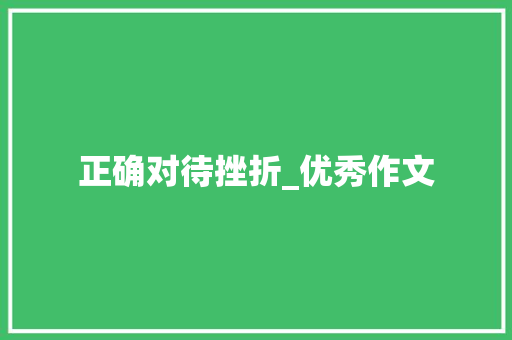 正确对待挫折_优秀作文